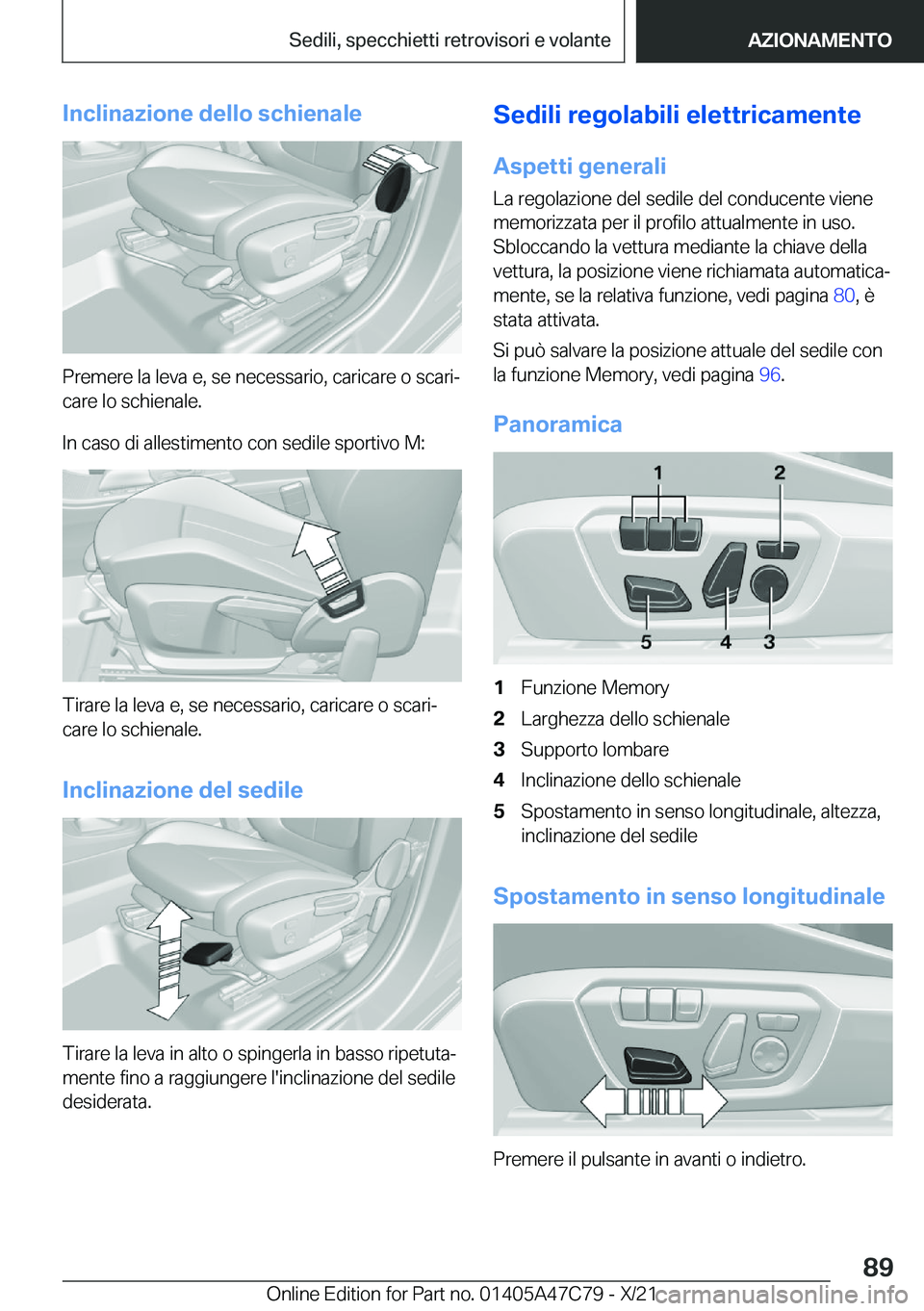 Sedili, specchietti retrovisori e volante

AZIONAMENTO

Inclinazione dello schienale

Premere la leva e, se necessario, caricare o scaricare lo schienale.

In caso di allestimento con sedile sportivo M:

Tirare la leva e, se necessario, caricare o scaricare lo schienale.

Inclinazione del sedile

Tirare la leva in alto o spingerla in basso ripetutamente fino a raggiungere l'inclinazione del sedile desiderata.

Sedili regolabili elettricamente

Aspetti generali

La regolazione del sedile del conducente viene memorizzata per il profilo attualmente in uso. Sbloccando la vettura mediante la chiave della vettura, la posizione viene richiamata automaticamente, se la relativa funzione, vedi pagina 80, è stata attivata.

Si può salvare la posizione attuale del sedile con la funzione Memory, vedi pagina 96.

Panoramica

1
2
5
4
3

1 Funzione Memory
2 Larghezza dello schienale
3 Supporto lombare
4 Inclinazione dello schienale
5 Spostamento in senso longitudinale, altezza, inclinazione del sedile

Spostamento in senso longitudinale

Premere il pulsante in avanti o indietro.

89

Online Edition for Part no. 01405A47C79 - X/21

carmanualsonline.info